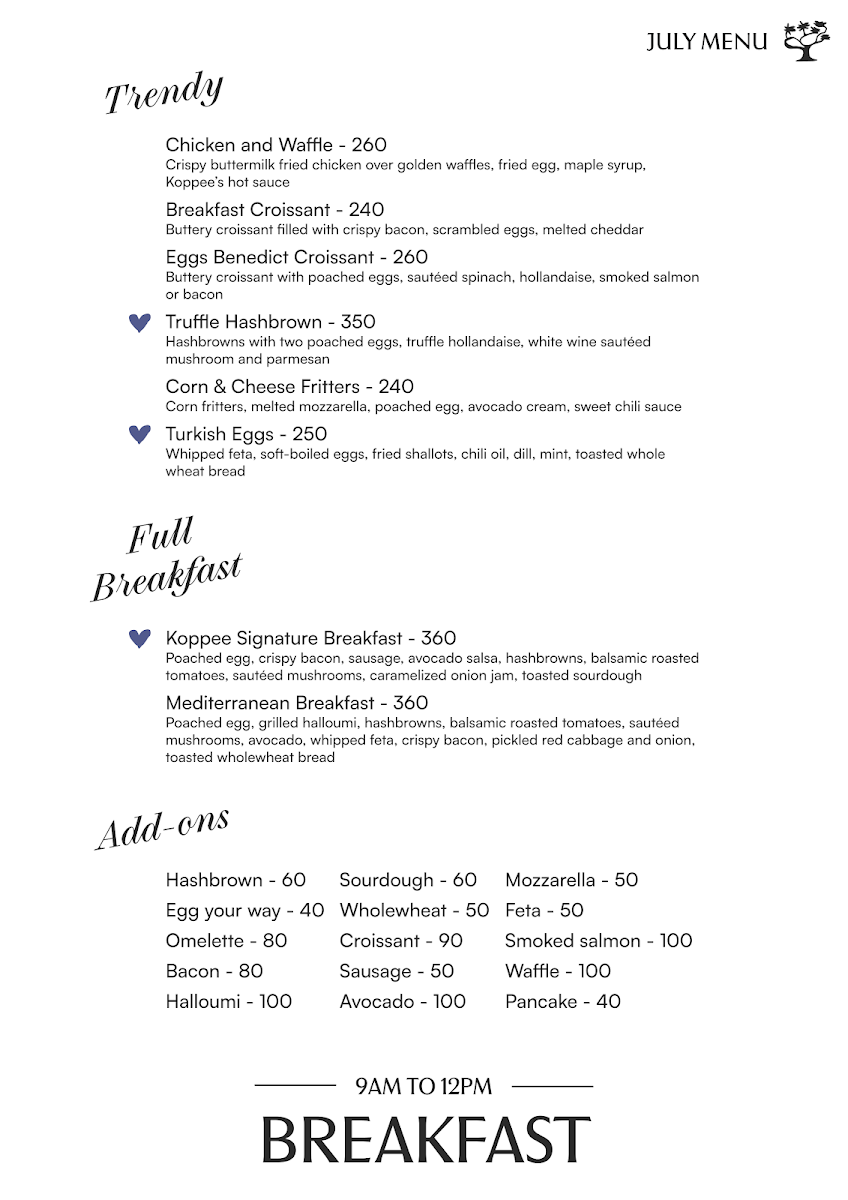 JULY MENU

Trendy

Chicken and Waffle - 260
Crispy buttermilk fried chicken over golden waffles, fried egg, maple syrup, Koppee's hot sauce

Breakfast Croissant - 240
Buttery croissant filled with crispy bacon, scrambled eggs, melted cheddar

Eggs Benedict Croissant - 260
Buttery croissant with poached eggs, sautéed spinach, hollandaise, smoked salmon or bacon

Truffle Hashbrown - 350
Hashbrowns with two poached eggs, truffle hollandaise, white wine sautéed mushroom and parmesan

Corn & Cheese Fritters - 240
Corn fritters, melted mozzarella, poached egg, avocado cream, sweet chili sauce

Turkish Eggs - 250
Whipped feta, soft-boiled eggs, fried shallots, chili oil, dill, mint, toasted whole wheat bread

Full Breakfast

Koppee Signature Breakfast - 360
Poached egg, crispy bacon, sausage, avocado salsa, hashbrowns, balsamic roasted tomatoes, sautéed mushrooms, caramelized onion jam, toasted sourdough

Mediterranean Breakfast - 360
Poached egg, grilled halloumi, hashbrowns, balsamic roasted tomatoes, sautéed mushrooms, avocado, whipped feta, crispy bacon, pickled red cabbage and onion, toasted wholewheat bread

Add-ons

Hashbrown - 60
Egg your way - 40
Omelette - 80
Bacon - 80
Halloumi - 100

Sourdough - 60
Wholewheat - 50
Croissant - 90
Sausage - 50
Avocado - 100

Mozzarella - 50
Feta - 50
Smoked salmon - 100
Waffle - 100
Pancake - 40

9AM TO 12PM

BREAKFAST